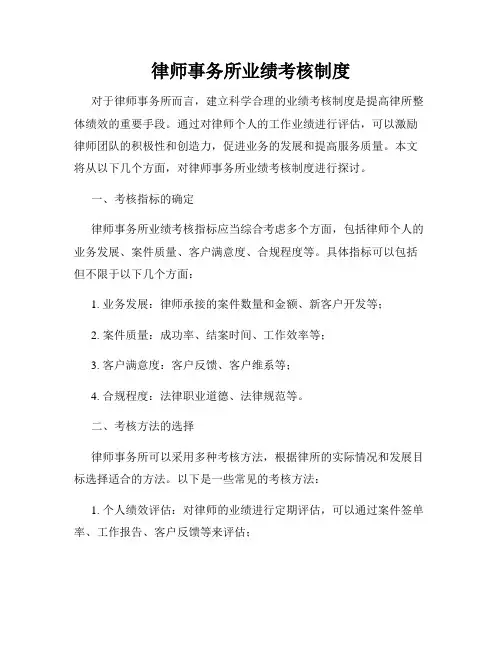 律师事务所业绩考核制度

对于律师事务所而言，建立科学合理的业绩考核制度是提高律所整体绩效的重要手段。通过对律师个人的工作业绩进行评估，可以激励律师团队的积极性和创造力，促进业务的发展和提高服务质量。本文将从以下几个方面，对律师事务所业绩考核制度进行探讨。

一、考核指标的确定

律师事务所业绩考核指标应当综合考虑多个方面，包括律师个人的业务发展、案件质量、客户满意度、合规程度等。具体指标可以包括但不限于以下几个方面：

1. 业务发展：律师承接的案件数量和金额、新客户开发等；

2. 案件质量：成功率、结案时间、工作效率等；

3. 客户满意度：客户反馈、客户维系等；

4. 合规程度：法律职业道德、法律规范等。

二、考核方法的选择

律师事务所可以采用多种考核方法，根据律所的实际情况和发展目标选择适合的方法。以下是一些常见的考核方法：

1. 个人绩效评估：对律师的业绩进行定期评估，可以通过案件签单率、工作报告、客户反馈等来评估；